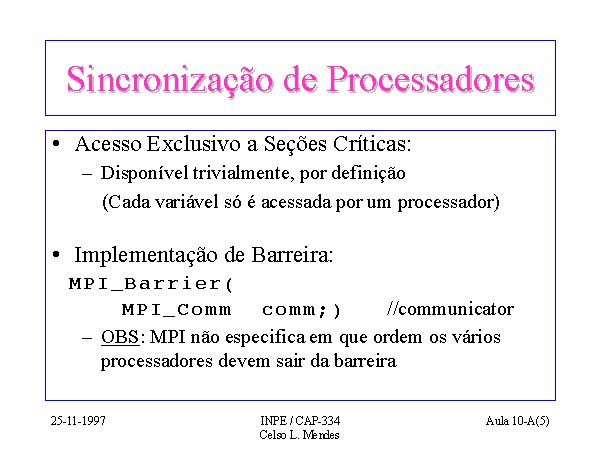 Sincronização de Processadores

• Acesso Exclusivo a Seções Críticas:
– Disponível trivialmente, por definição
(Cada variável só é acessada por um processador)

• Implementação de Barreira:
MPI_Barrier(
MPI_Comm comm;) //communicator
– OBS: MPI não especifica em que ordem os vários processadores devem sair da barreira

25-11-1997

INPE / CAP-334
Celso L. Mendes

Aula 10-A(5)